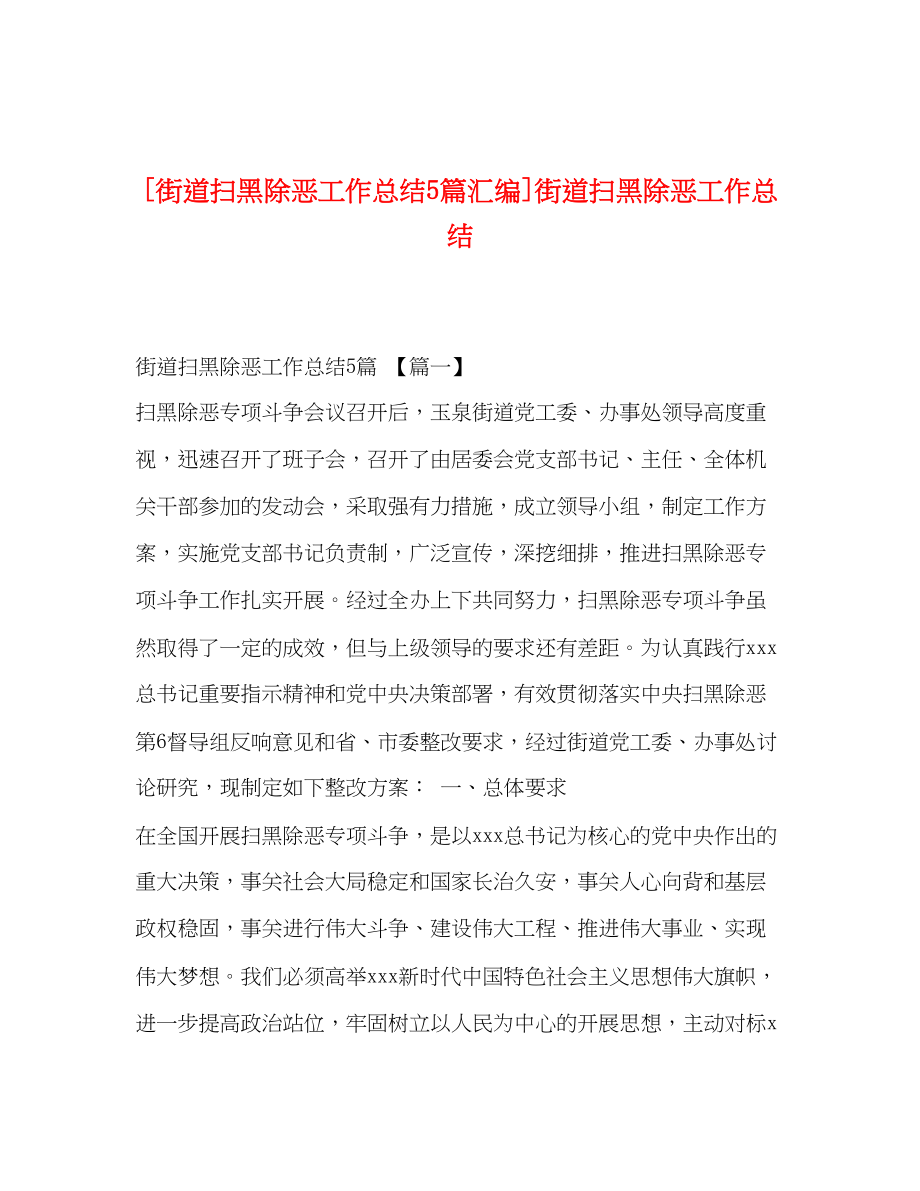 [街道扫黑除恶工作总结5篇汇编]街道扫黑除恶工作总结

街道扫黑除恶工作总结5篇 【篇一】

扫黑除恶专项斗争会议召开后，玉泉街道党工委、办事处领导高度重视，迅速召开了班子会，召开了由居委会党支部书记、主任、全体机关干部参加的发动会，采取强有力措施，成立领导小组，制定工作方案，实施党支部书记负责制，广泛宣传，深挖细排，推进扫黑除恶专项斗争工作扎实开展。经过全办上下共同努力，扫黑除恶专项斗争虽然取得了一定的成效，但与上级领导的要求还有差距。为认真践行xxx总书记重要指示精神和党中央决策部署，有效贯彻落实中央扫黑除恶第6督导组反响意见和省、市委整改要求，经过街道党工委、办事处讨论研究，现制定如下整改方案： 一、总体要求

在全国开展扫黑除恶专项斗争，是以xxx总书记为核心的党中央作出的重大决策，事关社会大局稳定和国家长治久安，事关人心向背和基层政权稳固，事关进行伟大斗争、建设伟大工程、推进伟大事业、实现伟大梦想。我们必须高举xxx新时代中国特色社会主义思想伟大旗帜，进一步提高政治站位，牢固树立以人民为中心的开展思想，主动对标x